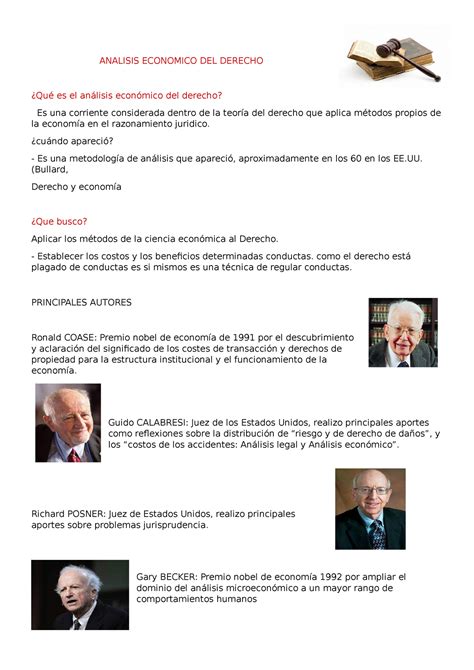 ANALISIS ECONOMICO DEL DERECHO

¿Qué es el análisis económico del derecho?

Es una corriente considerada dentro de la teoría del derecho que aplica métodos propios de la economía en el razonamiento jurídico.

¿cuándo apareció?

- Es una metodología de análisis que apareció, aproximadamente en los 60 en los EE.UU. (Bullard,

Derecho y economía

¿Que busco?

Aplicar los métodos de la ciencia económica al Derecho.

- Establecer los costos y los beneficios determinadas conductas. como el derecho está plagado de conductas es si mismos es una técnica de regular conductas.

PRINCIPALES AUTORES

Ronald COASE: Premio nobel de economía de 1991 por el descubrimiento y aclaración del significado de los costes de transacción y derechos de propiedad para la estructura institucional y el funcionamiento de la economía.

Guido CALABRESI: Juez de los Estados Unidos, realizo principales aportes como reflexiones sobre la distribución de "riesgo y de derecho de daños", y los "costos de los accidentes: Análisis legal y Análisis económico".

Richard POSNER: Juez de Estados Unidos, realizo principales aportes sobre problemas jurisprudencia.

Gary BECKER: Premio nobel de economía 1992 por ampliar el dominio del análisis microeconómico a un mayor rango de comportamientos humanos